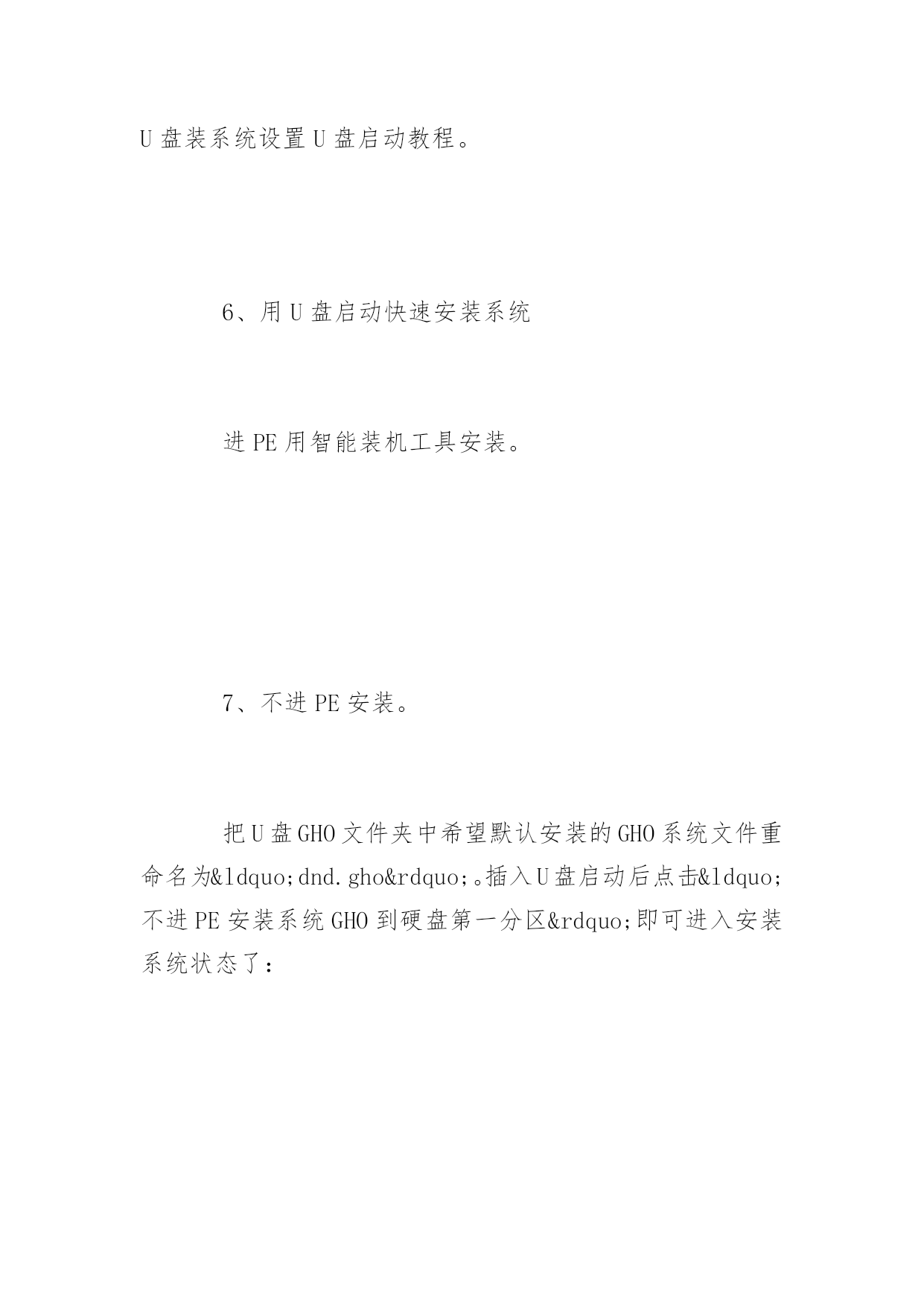 U 盘装系统设置 U 盘启动教程。

6、用 U 盘启动快速安装系统

进 PE 用智能装机工具安装。

7、不进 PE 安装。

把 U 盘 GHO 文件夹中希望默认安装的 GHO 系统文件重命名为&ldquo;dnd.gho&rdquo;。插入 U 盘启动后点击&ldquo;不进 PE 安装系统 GHO 到硬盘第一分区&rdquo;即可进入安装系统状态了：